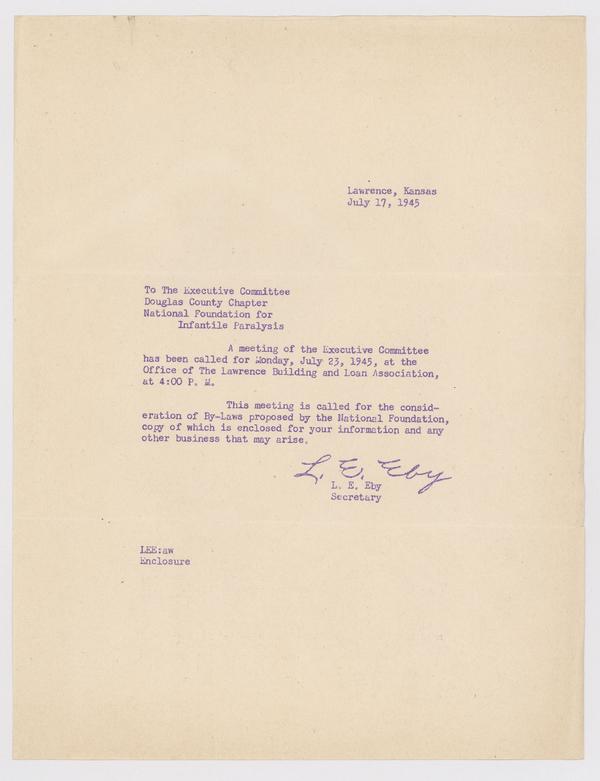 Lawrence, Kansas
July 17, 1945

To The Executive Committee
Douglas County Chapter
National Foundation for
Infantile Paralysis

A meeting of the Executive Committee has been called for Monday, July 23, 1945, at the Office of The Lawrence Building and Loan Association, at 4:00 P. M.

This meeting is called for the consideration of By-Laws proposed by the National Foundation, copy of which is enclosed for your information and any other business that may arise.

L. E. Eby
L. E. Eby
Secretary

LEE:aw
Enclosure